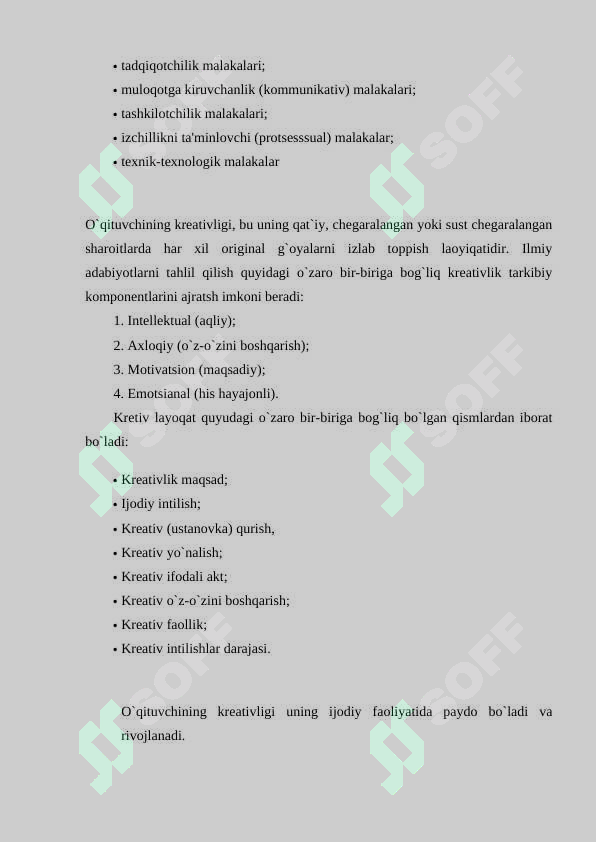 • tadqiqotchilik malakalari;
• muloqotga kiruvchanlik (kommunikativ) malakalari;
• tashkilotchilik malakalari;
• izchillikni ta'minlovchi (protsesssual) malakalar;
• texnik-texnologik malakalar

O`qituvchining kreativligi, bu uning qat`iy, chegaralangan yoki sust chegaralangan sharoitlarda har xil original g`oyalarni izlab toppish laoyiqatidir. Ilmiy adabiyotlarni tahlil qilish quyidagi o`zaro bir-biriga bog`liq kreativlik tarkibiy komponentlarini ajratsh imkoni beradi:

1. Intellektual (aqliy);
2. Axloqiy (o`z-o`zini boshqarish);
3. Motivatsion (maqsadiy);
4. Emotsianal (his hayajonli).

Kretiv layoqat quyudagi o`zaro bir-biriga bog`liq bo`lgan qismlardan iborat bo`ladi:

• Kreativlik maqsad;
• Ijodiy intilish;
• Kreativ (ustanovka) qurish,
• Kreativ yo`nalish;
• Kreativ ifodali akt;
• Kreativ o`z-o`zini boshqarish;
• Kreativ faollik;
• Kreativ intilishlar darajasi.

O`qituvchining kreativligi uning ijodiy faoliyatida paydo bo`ladi va rivojlanadi.

SOFF SOFF SOFF SOFF SOFF SOFF